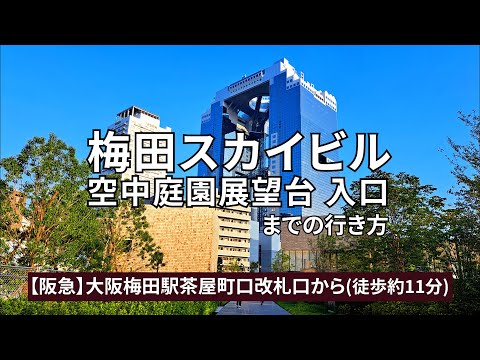 梅田スカイビル
空中庭園展望台 入口
までの行き方

【阪急】大阪梅田駅茶屋町口改札口から(徒歩約11分)